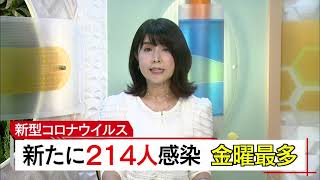 新型コロナウイルス
新たに214人感染 金曜最多